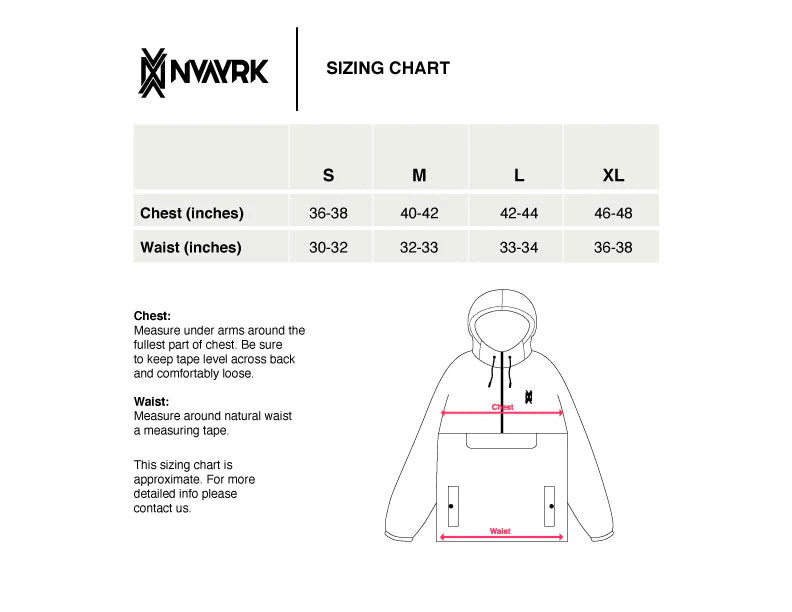 NVAYRK

SIZING CHART

| | S | M | L | XL |
|---|---|---|---|---|
| Chest (inches) | 36-38 | 40-42 | 42-44 | 46-48 |
| Waist (inches) | 30-32 | 32-33 | 33-34 | 36-38 |

Chest:
Measure under arms around the fullest part of chest. Be sure to keep tape level across back and comfortably loose.

Waist:
Measure around natural waist a measuring tape.

This sizing chart is approximate. For more detailed info please contact us.

Chest

Waist